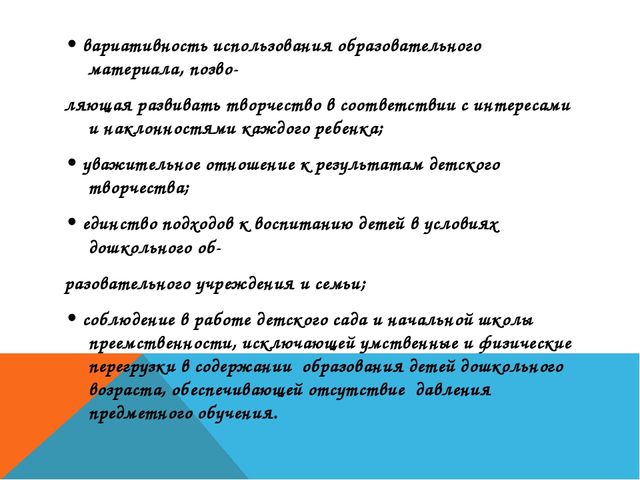 • вариативность использования образовательного материала, позво-

ляющая развивать творчество в соответствии с интересами и наклонностями каждого ребенка;

• уважительное отношение к результатам детского творчества;

• единство подходов к воспитанию детей в условиях дошкольного об-

разовательного учреждения и семьи;

• соблюдение в работе детского сада и начальной школы преемственности, исключающей умственные и физические перегрузки в содержании образования детей дошкольного возраста, обеспечивающей отсутствие давления предметного обучения.